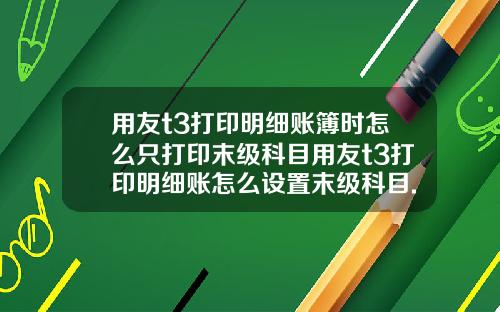 用友t3打印明细账簿时怎么只打印末级科目用友t3打印明细账怎么设置末级科目.